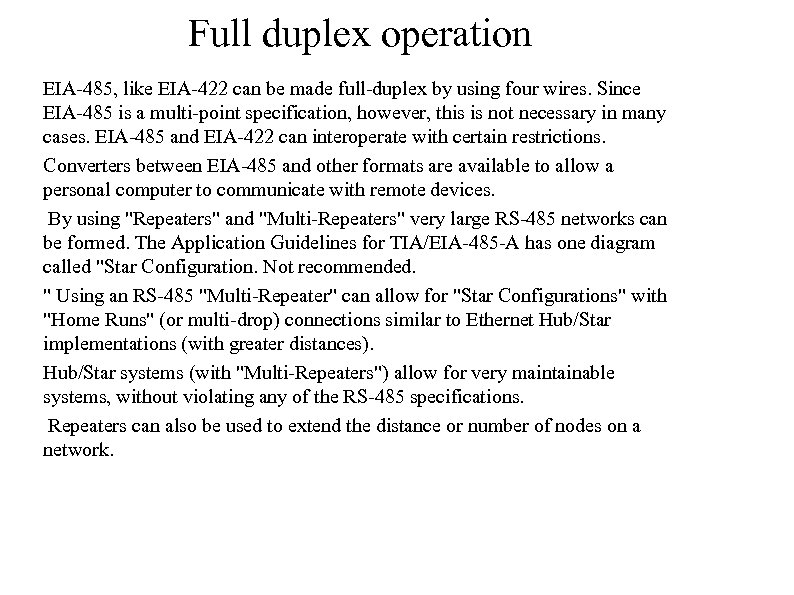 Full duplex operation

EIA-485, like EIA-422 can be made full-duplex by using four wires. Since EIA-485 is a multi-point specification, however, this is not necessary in many cases. EIA-485 and EIA-422 can interoperate with certain restrictions.

Converters between EIA-485 and other formats are available to allow a personal computer to communicate with remote devices.

By using "Repeaters" and "Multi-Repeaters" very large RS-485 networks can be formed. The Application Guidelines for TIA/EIA-485-A has one diagram called "Star Configuration. Not recommended.

" Using an RS-485 "Multi-Repeater" can allow for "Star Configurations" with "Home Runs" (or multi-drop) connections similar to Ethernet Hub/Star implementations (with greater distances).

Hub/Star systems (with "Multi-Repeaters") allow for very maintainable systems, without violating any of the RS-485 specifications.

Repeaters can also be used to extend the distance or number of nodes on a network.